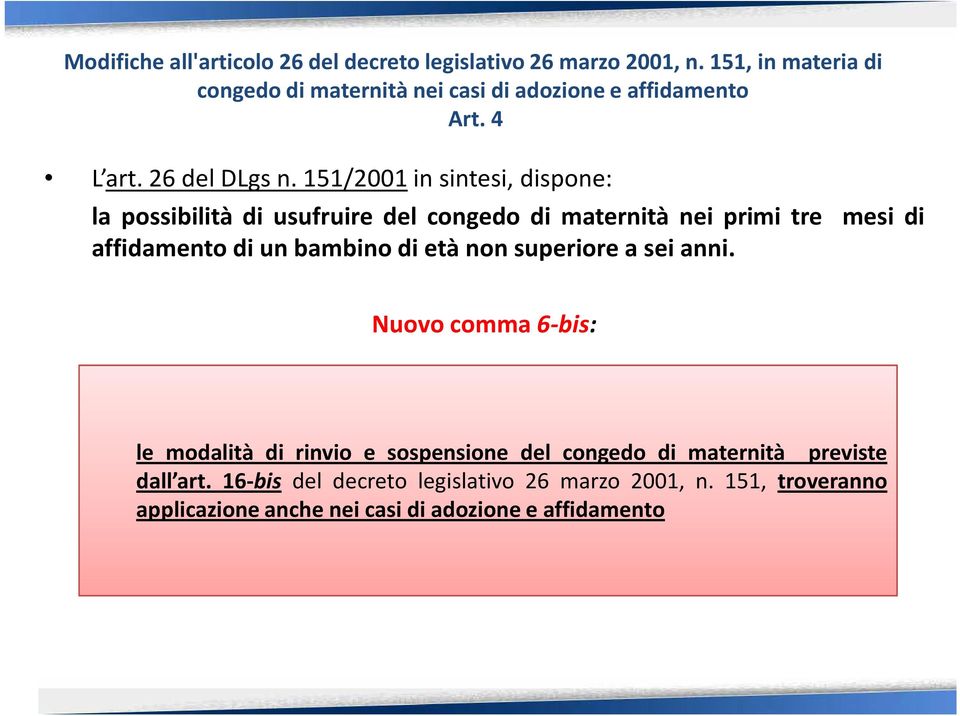 Modifiche all'articolo 26 del decreto legislativo 26 marzo 2001, n. 151, in materia di congedo di maternità nei casi di adozione e affidamento
Art. 4

• L'art. 26 del DLgs n. 151/2001 in sintesi, dispone:
la possibilità di usufruire del congedo di maternità nei primi tre mesi di affidamento di un bambino di età non superiore a sei anni.

Nuovo comma 6-bis:

le modalità di rinvio e sospensione del congedo di maternità previste dall'art. 16-bis del decreto legislativo 26 marzo 2001, n. 151, troveranno applicazione anche nei casi di adozione e affidamento